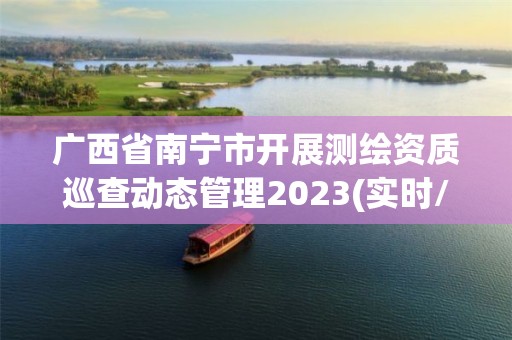 广西省南宁市开展测绘资质巡查动态管理2023(实时/